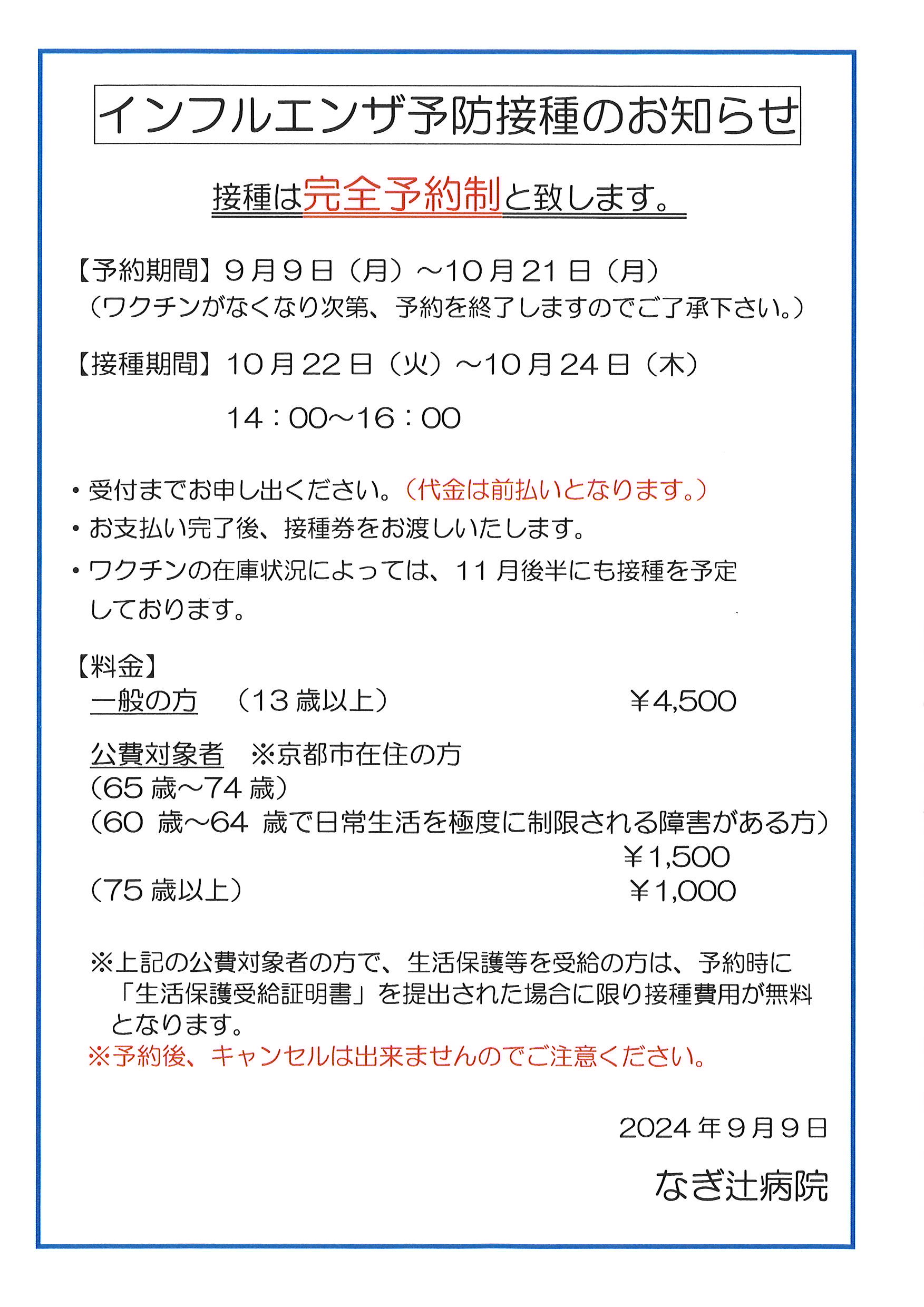 インフルエンザ予防接種のお知らせ

接種は完全予約制と致します。

【予約期間】９月９日（月）～10月21日（月）
（ワクチンがなくなり次第、予約を終了しますのでご了承下さい。）

【接種期間】10月22日（火）～10月24日（木）
14：00～16：00

・受付までお申し出ください。（代金は前払いとなります。）
・お支払い完了後、接種券をお渡しいたします。
・ワクチンの在庫状況によっては、11月後半にも接種を予定しております。

【料金】
一般の方　（13歳以上）　¥4,500

公費対象者　※京都市在住の方
（65歳～74歳）
（60 歳～64 歳で日常生活を極度に制限される障害がある方）
¥1,500
（75歳以上）　¥1,000

※上記の公費対象者の方で、生活保護等を受給の方は、予約時に「生活保護受給証明書」を提出された場合に限り接種費用が無料となります。
※予約後、キャンセルは出来ませんのでご注意ください。

2024年９月９日

なぎ辻病院